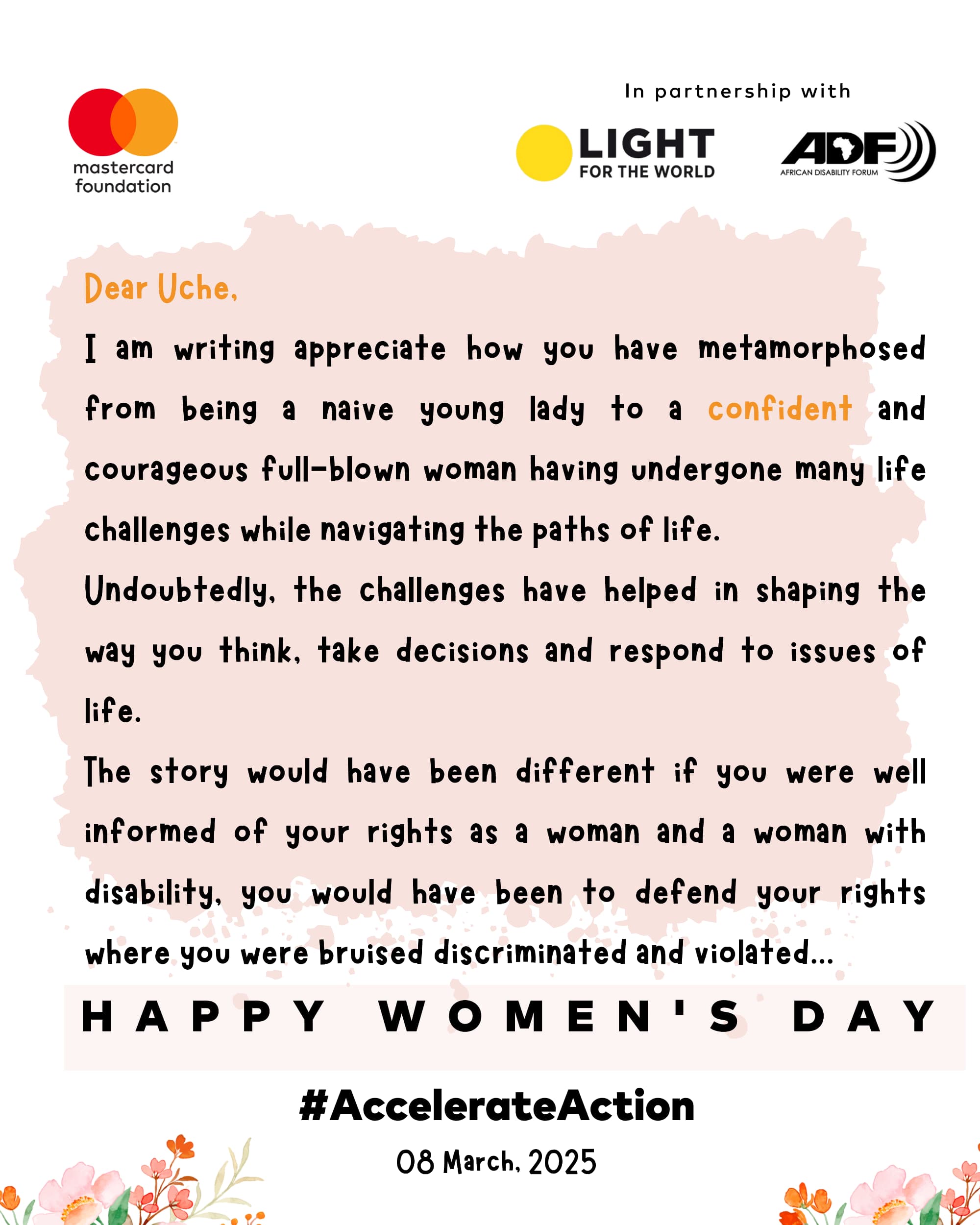 mastercard foundation

In partnership with

LIGHT FOR THE WORLD

ADF AFRICAN DISABILITY FORUM

Dear Uche,

I am writing appreciate how you have metamorphosed from being a naive young lady to a confident and courageous full-blown woman having undergone many life challenges while navigating the paths of life.

Undoubtedly, the challenges have helped in shaping the way you think, take decisions and respond to issues of life.

The story would have been different if you were well informed of your rights as a woman and a woman with disability, you would have been to defend your rights where you were bruised discriminated and violated...

HAPPY WOMEN'S DAY

#AccelerateAction

08 March, 2025